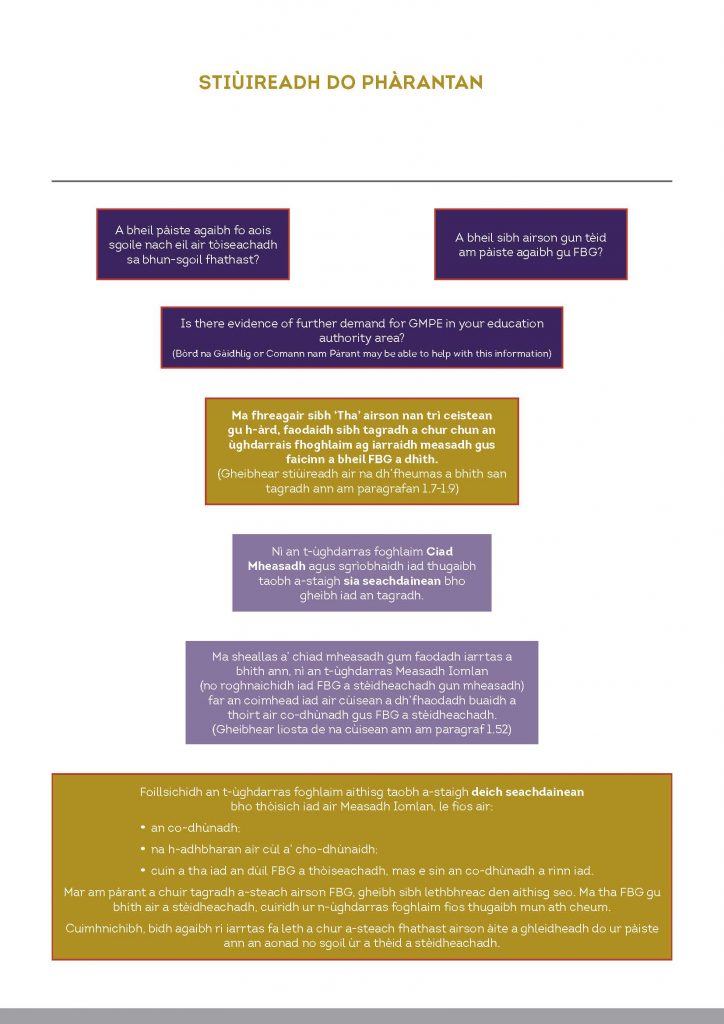 STIÙIREADH DO PHÀRANTAN

A bheil pàiste agaibh fo aois sgoile nach eil air tòiseachadh sa bhun-sgoil fhathast?

A bheil sibh airson gun tèid am pàiste agaibh gu FBG?

Is there evidence of further demand for GMPE in your education authority area?
(Bòrd na Gàidhlig or Comann nam Pàrant may be able to help with this information)

Ma fhreagair sibh 'Tha' airson nan trì ceistean gu h-àrd, faodaidh sibh tagradh a chur chun an ùghdarrais fhoghlaim ag iarraidh measadh gus faicinn a bheil FBG a dhìth.
(Gheibhear stiùireadh air na dh'fheumas a bhith san tagradh ann am paragrafan 1.7-1.9)

Nì an t-ùghdarras foghlaim Ciad Mheasadh agus sgrìobhaidh iad thugaibh taobh a-staigh sia seachdainean bho gheibh iad an tagradh.

Ma sheallas a' chiad mheasadh gum faodadh iarrtas a bhith ann, nì an t-ùghdarras Measadh Iomlan (no roghnaichidh iad FBG a stèidheachadh gun mheasadh) far an coimhead iad air cùisean a dh'fhaodadh buaidh a thoirt air co-dhùnadh gus FBG a stèidheachadh.
(Gheibhear liosta de na cùisean ann am paragraf 1.52)

Foillsichidh an t-ùghdarras foghlaim aithisg taobh a-staigh deich seachdainean bho thòisich iad air Measadh Iomlan, le fios air:

• an co-dhùnadh;
• na h-adhbharan air cùl a' cho-dhùnaidh;
• cuin a tha iad an dùil FBG a thòiseachadh, mas e sin an co-dhùnadh a rinn iad.

Mar am pàrant a chuir tagradh a-steach airson FBG, gheibh sibh lethbhreac den aithisg seo. Ma tha FBG gu bhith air a stèidheachadh, cuiridh ur n-ùghdarras foghlaim fios thugaibh mun ath cheum.

Cuimhnichibh, bidh agaibh ri iarrtas fa leth a chur a-steach fhathast airson àite a ghleidheadh do ur pàiste ann an aonad no sgoil ùr a thèid a stèidheachadh.